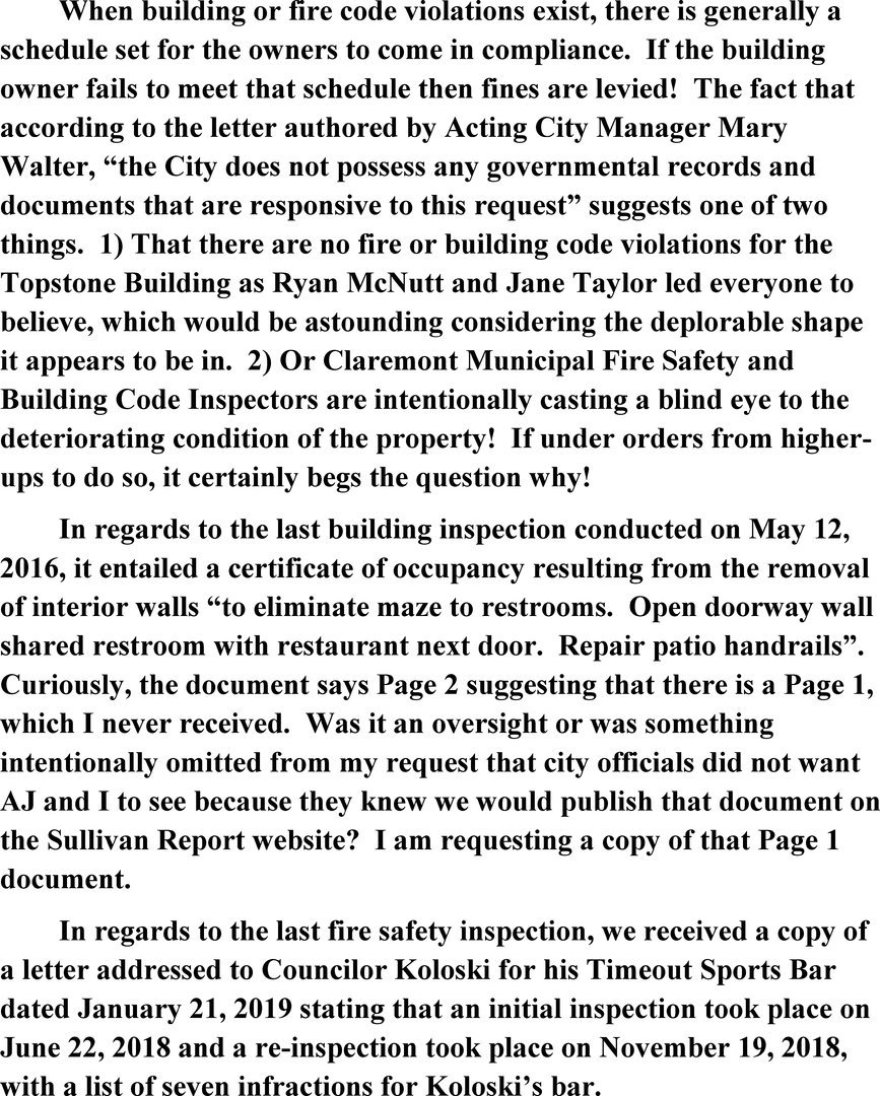 When building or fire code violations exist, there is generally a schedule set for the owners to come in compliance. If the building owner fails to meet that schedule then fines are levied! The fact that according to the letter authored by Acting City Manager Mary Walter, “the City does not possess any governmental records and documents that are responsive to this request” suggests one of two things. 1) That there are no fire or building code violations for the Topstone Building as Ryan McNutt and Jane Taylor led everyone to believe, which would be astounding considering the deplorable shape it appears to be in. 2) Or Claremont Municipal Fire Safety and Building Code Inspectors are intentionally casting a blind eye to the deteriorating condition of the property! If under orders from higher-ups to do so, it certainly begs the question why!

In regards to the last building inspection conducted on May 12, 2016, it entailed a certificate of occupancy resulting from the removal of interior walls “to eliminate maze to restrooms. Open doorway wall shared restroom with restaurant next door. Repair patio handrails”. Curiously, the document says Page 2 suggesting that there is a Page 1, which I never received. Was it an oversight or was something intentionally omitted from my request that city officials did not want AJ and I to see because they knew we would publish that document on the Sullivan Report website? I am requesting a copy of that Page 1 document.

In regards to the last fire safety inspection, we received a copy of a letter addressed to Councilor Koloski for his Timeout Sports Bar dated January 21, 2019 stating that an initial inspection took place on June 22, 2018 and a re-inspection took place on November 19, 2018, with a list of seven infractions for Koloski’s bar.